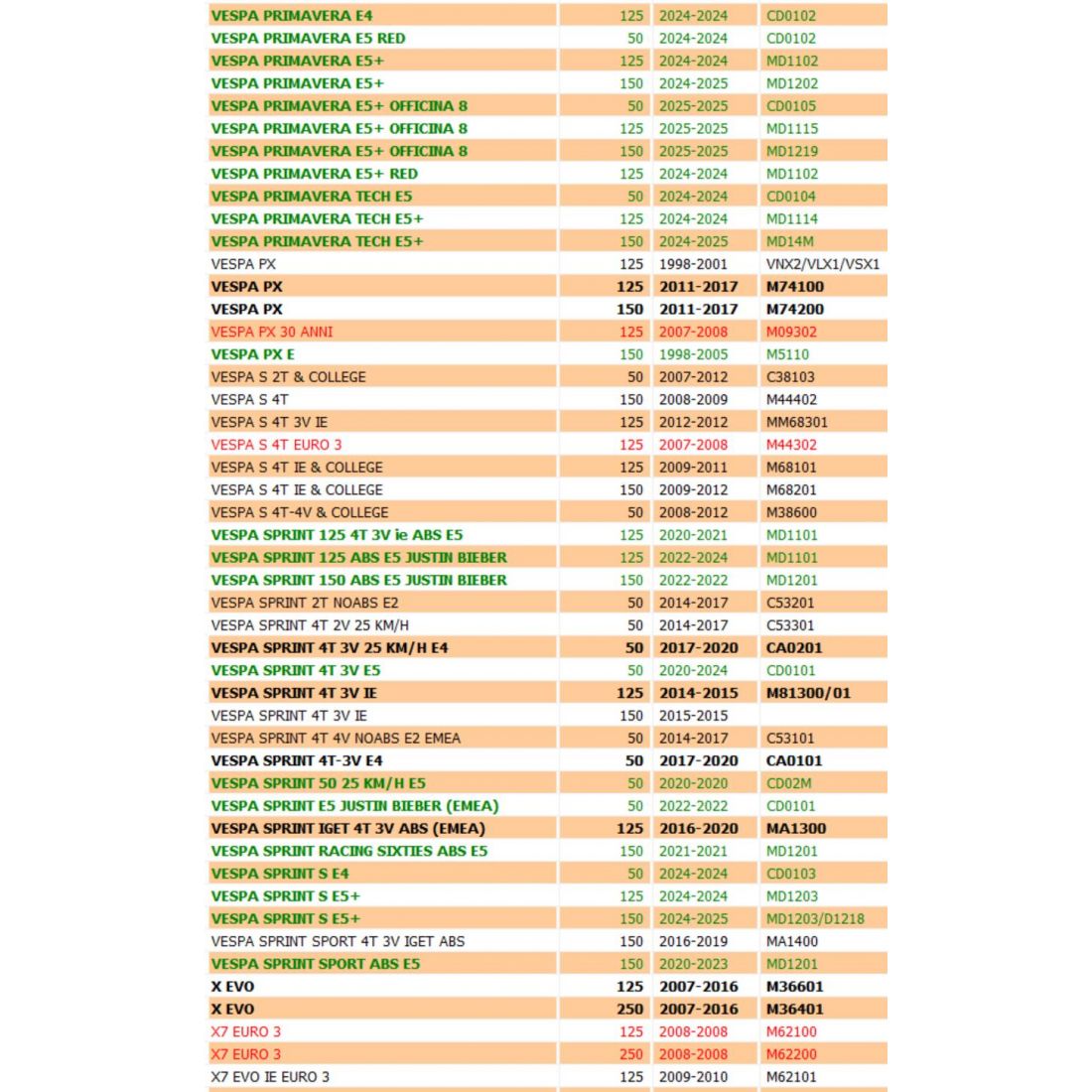 | | | | |
|---|---|---|---|
| VESPA PRIMAVERA E4 | 125 | 2024-2024 | CD0102 |
| VESPA PRIMAVERA E5 RED | 50 | 2024-2024 | CD0102 |
| VESPA PRIMAVERA E5+ | 125 | 2024-2024 | MD1102 |
| VESPA PRIMAVERA E5+ | 150 | 2024-2025 | MD1202 |
| VESPA PRIMAVERA E5+ OFFICINA 8 | 50 | 2025-2025 | CD0105 |
| VESPA PRIMAVERA E5+ OFFICINA 8 | 125 | 2025-2025 | MD1115 |
| VESPA PRIMAVERA E5+ OFFICINA 8 | 150 | 2025-2025 | MD1219 |
| VESPA PRIMAVERA E5+ RED | 125 | 2024-2024 | MD1102 |
| VESPA PRIMAVERA TECH E5 | 50 | 2024-2024 | CD0104 |
| VESPA PRIMAVERA TECH E5+ | 125 | 2024-2024 | MD1114 |
| VESPA PRIMAVERA TECH E5+ | 150 | 2024-2025 | MD14M |
| VESPA PX | 125 | 1998-2001 | VNX2/VLX1/VSX1 |
| VESPA PX | 125 | 2011-2017 | M74100 |
| VESPA PX | 150 | 2011-2017 | M74200 |
| VESPA PX 30 ANNI | 125 | 2007-2008 | M09302 |
| VESPA PX E | 150 | 1998-2005 | M5110 |
| VESPA S 2T & COLLEGE | 50 | 2007-2012 | C38103 |
| VESPA S 4T | 150 | 2008-2009 | M44402 |
| VESPA S 4T 3V IE | 125 | 2012-2012 | MM68301 |
| VESPA S 4T EURO 3 | 125 | 2007-2008 | M44302 |
| VESPA S 4T IE & COLLEGE | 125 | 2009-2011 | M68101 |
| VESPA S 4T IE & COLLEGE | 150 | 2009-2012 | M68201 |
| VESPA S 4T-4V & COLLEGE | 50 | 2008-2012 | M38600 |
| VESPA SPRINT 125 4T 3V ie ABS E5 | 125 | 2020-2021 | MD1101 |
| VESPA SPRINT 125 ABS E5 JUSTIN BIEBER | 125 | 2022-2024 | MD1101 |
| VESPA SPRINT 150 ABS E5 JUSTIN BIEBER | 150 | 2022-2022 | MD1201 |
| VESPA SPRINT 2T NOABS E2 | 50 | 2014-2017 | C53201 |
| VESPA SPRINT 4T 2V 25 KM/H | 50 | 2014-2017 | C53301 |
| VESPA SPRINT 4T 3V 25 KM/H E4 | 50 | 2017-2020 | CA0201 |
| VESPA SPRINT 4T 3V E5 | 50 | 2020-2024 | CD0101 |
| VESPA SPRINT 4T 3V IE | 125 | 2014-2015 | M81300/01 |
| VESPA SPRINT 4T 3V IE | 150 | 2015-2015 | |
| VESPA SPRINT 4T 4V NOABS E2 EMEA | 50 | 2014-2017 | C53101 |
| VESPA SPRINT 4T-3V E4 | 50 | 2017-2020 | CA0101 |
| VESPA SPRINT 50 25 KM/H E5 | 50 | 2020-2020 | CD02M |
| VESPA SPRINT E5 JUSTIN BIEBER (EMEA) | 50 | 2022-2022 | CD0101 |
| VESPA SPRINT IGET 4T 3V ABS (EMEA) | 125 | 2016-2020 | MA1300 |
| VESPA SPRINT RACING SIXTIES ABS E5 | 150 | 2021-2021 | MD1201 |
| VESPA SPRINT S E4 | 50 | 2024-2024 | CD0103 |
| VESPA SPRINT S E5+ | 125 | 2024-2024 | MD1203 |
| VESPA SPRINT S E5+ | 150 | 2024-2025 | MD1203/D1218 |
| VESPA SPRINT SPORT 4T 3V IGET ABS | 150 | 2016-2019 | MA1400 |
| VESPA SPRINT SPORT ABS E5 | 150 | 2020-2023 | MD1201 |
| X EVO | 125 | 2007-2016 | M36601 |
| X EVO | 250 | 2007-2016 | M36401 |
| X7 EURO 3 | 125 | 2008-2008 | M62100 |
| X7 EURO 3 | 250 | 2008-2008 | M62200 |
| X7 EVO IE EURO 3 | 125 | 2009-2010 | M62101 |